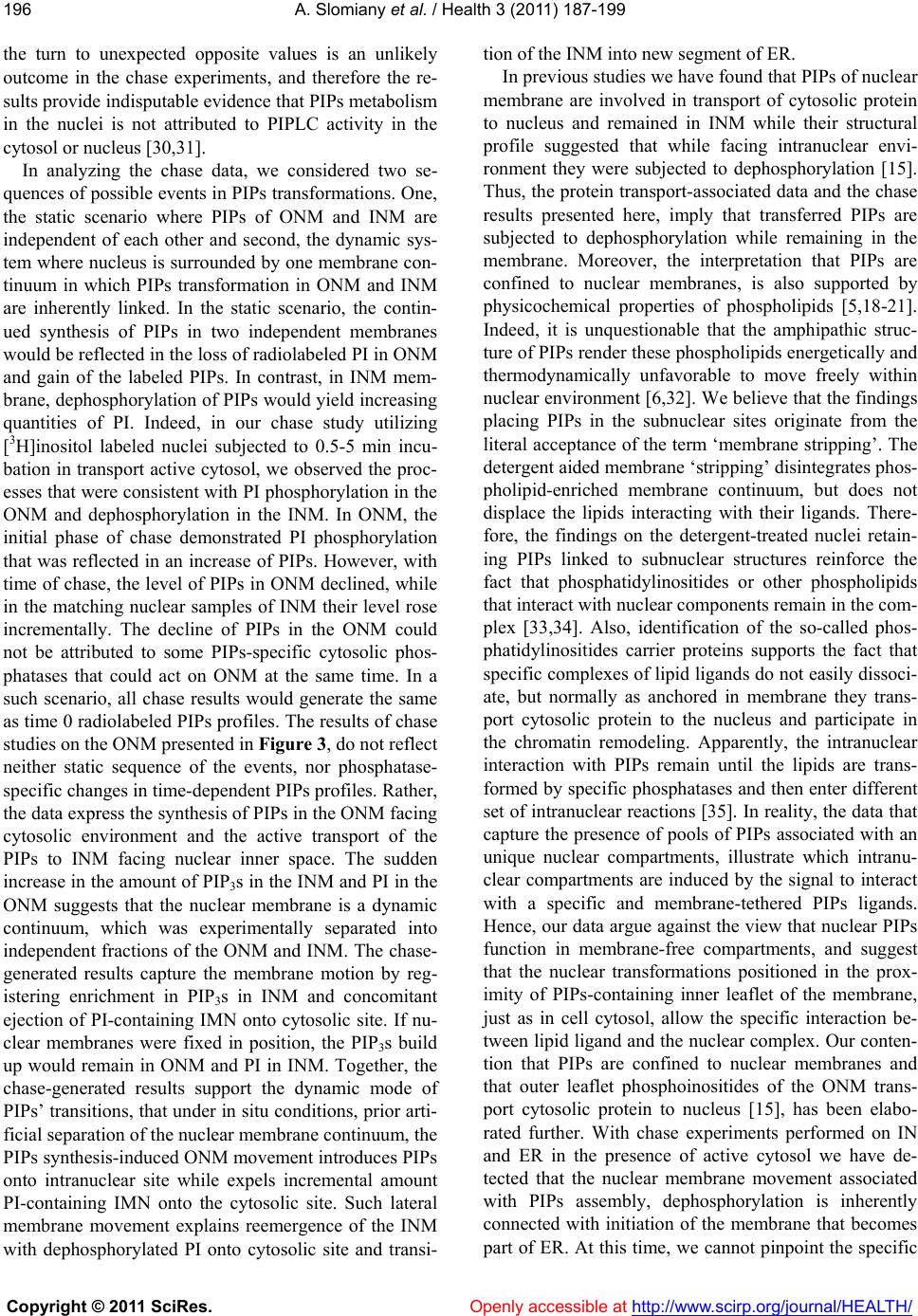 196 A. Slomiany et al. / Health 3 (2011) 187-199

the turn to unexpected opposite values is an unlikely outcome in the chase experiments, and therefore the results provide indisputable evidence that PIPs metabolism in the nuclei is not attributed to PIPLC activity in the cytosol or nucleus [30,31].

In analyzing the chase data, we considered two sequences of possible events in PIPs transformations. One, the static scenario where PIPs of ONM and INM are independent of each other and second, the dynamic system where nucleus is surrounded by one membrane continuum in which PIPs transformation in ONM and INM are inherently linked. In the static scenario, the continued synthesis of PIPs in two independent membranes would be reflected in the loss of radiolabeled PI in ONM and gain of the labeled PIPs. In contrast, in INM membrane, dephosphorylation of PIPs would yield increasing quantities of PI. Indeed, in our chase study utilizing [$^3$H]inositol labeled nuclei subjected to 0.5-5 min incubation in transport active cytosol, we observed the processes that were consistent with PI phosphorylation in the ONM and dephosphorylation in the INM. In ONM, the initial phase of chase demonstrated PI phosphorylation that was reflected in an increase of PIPs. However, with time of chase, the level of PIPs in ONM declined, while in the matching nuclear samples of INM their level rose incrementally. The decline of PIPs in the ONM could not be attributed to some PIPs-specific cytosolic phosphatases that could act on ONM at the same time. In a such scenario, all chase results would generate the same as time 0 radiolabeled PIPs profiles. The results of chase studies on the ONM presented in Figure 3, do not reflect neither static sequence of the events, nor phosphatase-specific changes in time-dependent PIPs profiles. Rather, the data express the synthesis of PIPs in the ONM facing cytosolic environment and the active transport of the PIPs to INM facing nuclear inner space. The sudden increase in the amount of PIP$_3$s in the INM and PI in the ONM suggests that the nuclear membrane is a dynamic continuum, which was experimentally separated into independent fractions of the ONM and INM. The chase-generated results capture the membrane motion by registering enrichment in PIP$_3$s in INM and concomitant ejection of PI-containing IMN onto cytosolic site. If nuclear membranes were fixed in position, the PIP$_3$s build up would remain in ONM and PI in INM. Together, the chase-generated results support the dynamic mode of PIPs' transitions, that under in situ conditions, prior artificial separation of the nuclear membrane continuum, the PIPs synthesis-induced ONM movement introduces PIPs onto intranuclear site while expels incremental amount PI-containing IMN onto the cytosolic site. Such lateral membrane movement explains reemergence of the INM with dephosphorylated PI onto cytosolic site and transition of the INM into new segment of ER.

In previous studies we have found that PIPs of nuclear membrane are involved in transport of cytosolic protein to nucleus and remained in INM while their structural profile suggested that while facing intranuclear environment they were subjected to dephosphorylation [15]. Thus, the protein transport-associated data and the chase results presented here, imply that transferred PIPs are subjected to dephosphorylation while remaining in the membrane. Moreover, the interpretation that PIPs are confined to nuclear membranes, is also supported by physicochemical properties of phospholipids [5,18-21]. Indeed, it is unquestionable that the amphipathic structure of PIPs render these phospholipids energetically and thermodynamically unfavorable to move freely within nuclear environment [6,32]. We believe that the findings placing PIPs in the subnuclear sites originate from the literal acceptance of the term 'membrane stripping'. The detergent aided membrane 'stripping' disintegrates phospholipid-enriched membrane continuum, but does not displace the lipids interacting with their ligands. Therefore, the findings on the detergent-treated nuclei retaining PIPs linked to subnuclear structures reinforce the fact that phosphatidylinositides or other phospholipids that interact with nuclear components remain in the complex [33,34]. Also, identification of the so-called phosphatidylinositides carrier proteins supports the fact that specific complexes of lipid ligands do not easily dissociate, but normally as anchored in membrane they transport cytosolic protein to the nucleus and participate in the chromatin remodeling. Apparently, the intranuclear interaction with PIPs remain until the lipids are transformed by specific phosphatases and then enter different set of intranuclear reactions [35]. In reality, the data that capture the presence of pools of PIPs associated with an unique nuclear compartments, illustrate which intranuclear compartments are induced by the signal to interact with a specific and membrane-tethered PIPs ligands. Hence, our data argue against the view that nuclear PIPs function in membrane-free compartments, and suggest that the nuclear transformations positioned in the proximity of PIPs-containing inner leaflet of the membrane, just as in cell cytosol, allow the specific interaction between lipid ligand and the nuclear complex. Our contention that PIPs are confined to nuclear membranes and that outer leaflet phosphoinositides of the ONM transport cytosolic protein to nucleus [15], has been elaborated further. With chase experiments performed on IN and ER in the presence of active cytosol we have detected that the nuclear membrane movement associated with PIPs assembly, dephosphorylation is inherently connected with initiation of the membrane that becomes part of ER. At this time, we cannot pinpoint the specific

Copyright © 2011 SciRes. Openly accessible at http://www.scirp.org/journal/HEALTH/